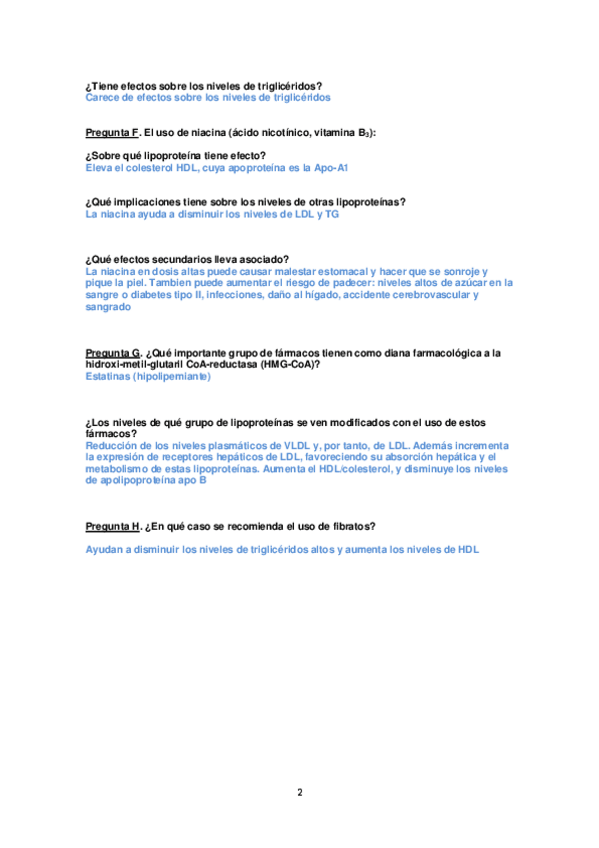 ¿Tiene efectos sobre los niveles de triglicéridos?
Carece de efectos sobre los niveles de triglicéridos

Pregunta F. El uso de niacina (ácido nicotínico, vitamina $B_3$):

¿Sobre qué lipoproteína tiene efecto?
Eleva el colesterol HDL, cuya apoproteína es la Apo-A1

¿Qué implicaciones tiene sobre los niveles de otras lipoproteínas?
La niacina ayuda a disminuir los niveles de LDL y TG

¿Qué efectos secundarios lleva asociado?
La niacina en dosis altas puede causar malestar estomacal y hacer que se sonroje y pique la piel. Tambien puede aumentar el riesgo de padecer: niveles altos de azúcar en la sangre o diabetes tipo II, infecciones, daño al hígado, accidente cerebrovascular y sangrado

Pregunta G. ¿Qué importante grupo de fármacos tienen como diana farmacológica a la hidroxi-metil-glutaril CoA-reductasa (HMG-CoA)?
Estatinas (hipolipemiante)

¿Los niveles de qué grupo de lipoproteínas se ven modificados con el uso de estos fármacos?
Reducción de los niveles plasmáticos de VLDL y, por tanto, de LDL. Además incrementa la expresión de receptores hepáticos de LDL, favoreciendo su absorción hepática y el metabolismo de estas lipoproteínas. Aumenta el HDL/colesterol, y disminuye los niveles de apolipoproteína apo B

Pregunta H. ¿En qué caso se recomienda el uso de fibratos?

Ayudan a disminuir los niveles de triglicéridos altos y aumenta los niveles de HDL

2